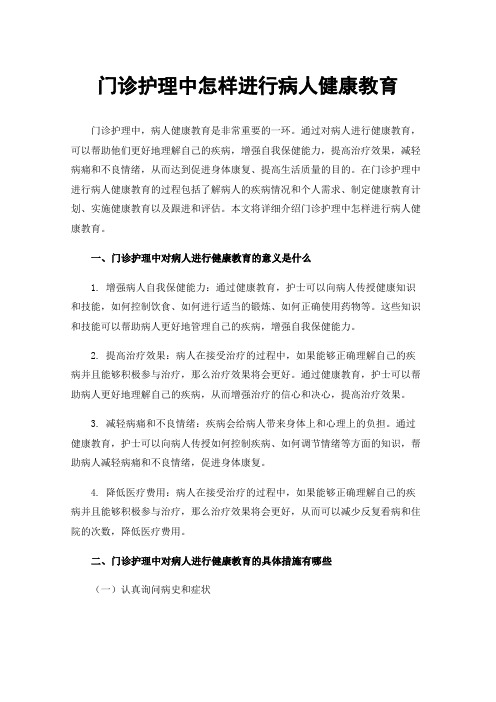 门诊护理中怎样进行病人健康教育

门诊护理中，病人健康教育是非常重要的一环。通过对病人进行健康教育，可以帮助他们更好地理解自己的疾病，增强自我保健能力，提高治疗效果，减轻病痛和不良情绪，从而达到促进身体康复、提高生活质量的目的。在门诊护理中进行病人健康教育的过程包括了解病人的疾病情况和个人需求、制定健康教育计划、实施健康教育以及跟进和评估。本文将详细介绍门诊护理中怎样进行病人健康教育。

一、门诊护理中对病人进行健康教育的意义是什么

1. 增强病人自我保健能力：通过健康教育，护士可以向病人传授健康知识和技能，如何控制饮食、如何进行适当的锻炼、如何正确使用药物等。这些知识和技能可以帮助病人更好地管理自己的疾病，增强自我保健能力。

2. 提高治疗效果：病人在接受治疗的过程中，如果能够正确理解自己的疾病并且能够积极参与治疗，那么治疗效果将会更好。通过健康教育，护士可以帮助病人更好地理解自己的疾病，从而增强治疗的信心和决心，提高治疗效果。

3. 减轻病痛和不良情绪：疾病会给病人带来身体上和心理上的负担。通过健康教育，护士可以向病人传授如何控制疾病、如何调节情绪等方面的知识，帮助病人减轻病痛和不良情绪，促进身体康复。

4. 降低医疗费用：病人在接受治疗的过程中，如果能够正确理解自己的疾病并且能够积极参与治疗，那么治疗效果将会更好，从而可以减少反复看病和住院的次数，降低医疗费用。

二、门诊护理中对病人进行健康教育的具体措施有哪些

（一）认真询问病史和症状